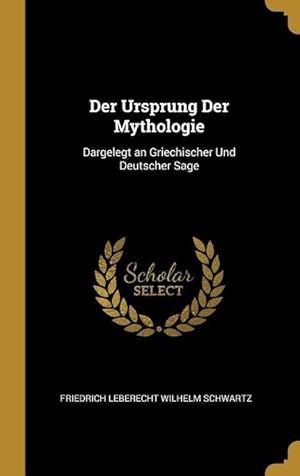 Der Ursprung Der Mythologie

Dargelegt an Griechischer Und Deutscher Sage

Scholar
SELECT

FRIEDRICH LEBERECHT WILHELM SCHWARTZ